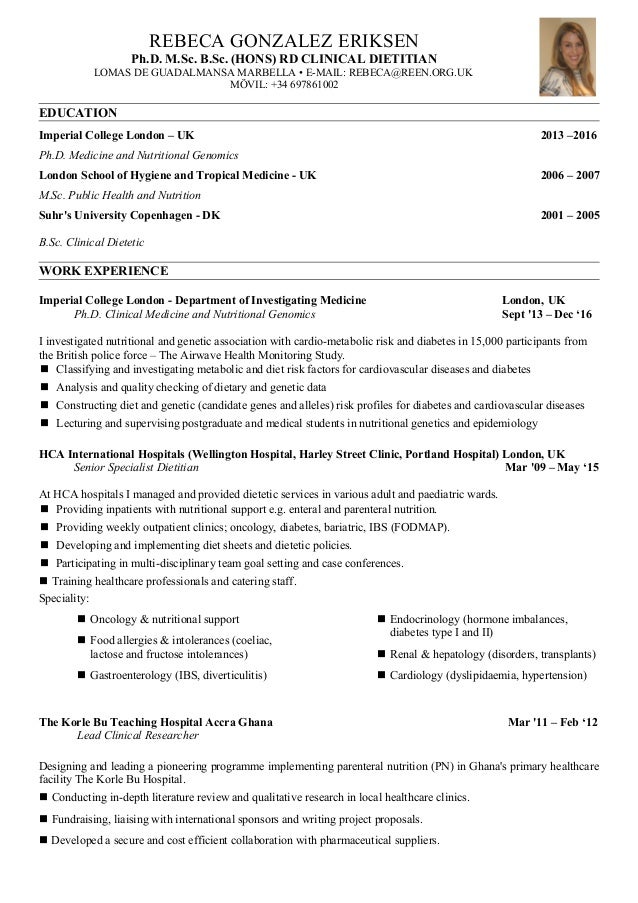 REBECA GONZALEZ ERIKSEN
Ph.D. M.Sc. B.Sc. (HONS) RD CLINICAL DIETITIAN
LOMAS DE GUADALMANSA MARBELLA • E-MAIL: REBECA@REEN.ORG.UK
MÓVIL: +34 697861002

EDUCATION

Imperial College London – UK 2013 –2016
Ph.D. Medicine and Nutritional Genomics
London School of Hygiene and Tropical Medicine - UK 2006 – 2007
M.Sc. Public Health and Nutrition
Suhr's University Copenhagen - DK 2001 – 2005
B.Sc. Clinical Dietetic

WORK EXPERIENCE

Imperial College London - Department of Investigating Medicine London, UK
Ph.D. Clinical Medicine and Nutritional Genomics Sept '13 – Dec '16

I investigated nutritional and genetic association with cardio-metabolic risk and diabetes in 15,000 participants from the British police force – The Airwave Health Monitoring Study.
■ Classifying and investigating metabolic and diet risk factors for cardiovascular diseases and diabetes
■ Analysis and quality checking of dietary and genetic data
■ Constructing diet and genetic (candidate genes and alleles) risk profiles for diabetes and cardiovascular diseases
■ Lecturing and supervising postgraduate and medical students in nutritional genetics and epidemiology

HCA International Hospitals (Wellington Hospital, Harley Street Clinic, Portland Hospital) London, UK
Senior Specialist Dietitian Mar '09 – May '15

At HCA hospitals I managed and provided dietetic services in various adult and paediatric wards.
■ Providing inpatients with nutritional support e.g. enteral and parenteral nutrition.
■ Providing weekly outpatient clinics; oncology, diabetes, bariatric, IBS (FODMAP).
■ Developing and implementing diet sheets and dietetic policies.
■ Participating in multi-disciplinary team goal setting and case conferences.
■ Training healthcare professionals and catering staff.
Speciality:
■ Oncology & nutritional support
■ Food allergies & intolerances (coeliac, lactose and fructose intolerances)
■ Gastroenterology (IBS, diverticulitis)
■ Endocrinology (hormone imbalances, diabetes type I and II)
■ Renal & hepatology (disorders, transplants)
■ Cardiology (dyslipidaemia, hypertension)

The Korle Bu Teaching Hospital Accra Ghana Mar '11 – Feb '12
Lead Clinical Researcher

Designing and leading a pioneering programme implementing parenteral nutrition (PN) in Ghana's primary healthcare facility The Korle Bu Hospital.
■ Conducting in-depth literature review and qualitative research in local healthcare clinics.
■ Fundraising, liaising with international sponsors and writing project proposals.
■ Developed a secure and cost efficient collaboration with pharmaceutical suppliers.